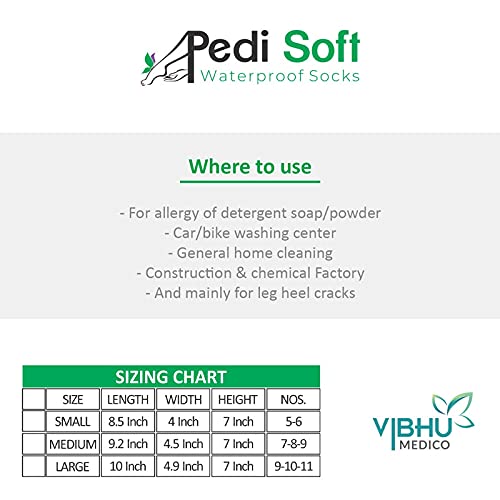 Pedi Soft
Waterproof Socks

Where to use

- For allergy of detergent soap/powder
- Car/bike washing center
- General home cleaning
- Construction & chemical Factory
- And mainly for leg heel cracks

SIZING CHART

| | SIZE | LENGTH | WIDTH | HEIGHT | NOS. |
|---|---|---|---|---|---|
| | SMALL | 8.5 Inch | 4 Inch | 7 Inch | 5-6 |
| | MEDIUM | 9.2 Inch | 4.5 Inch | 7 Inch | 7-8-9 |
| | LARGE | 10 Inch | 4.9 Inch | 7 Inch | 9-10-11 |

VIBHU
MEDICO